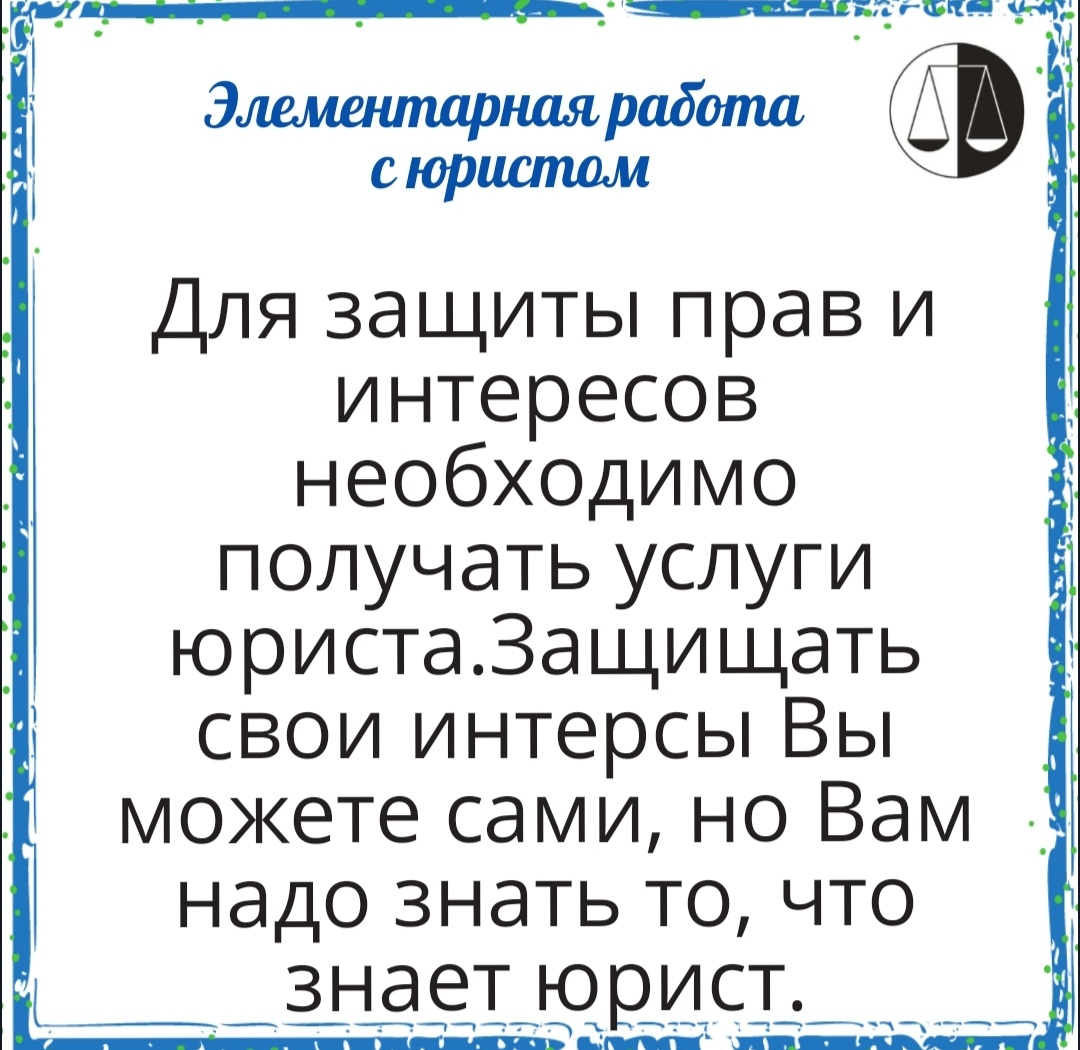 Элементарная работа с юристом

Для защиты прав и интересов необходимо получать услуги юриста.Защищать свои интерсы Вы можете сами, но Вам надо знать то, что знает юрист.